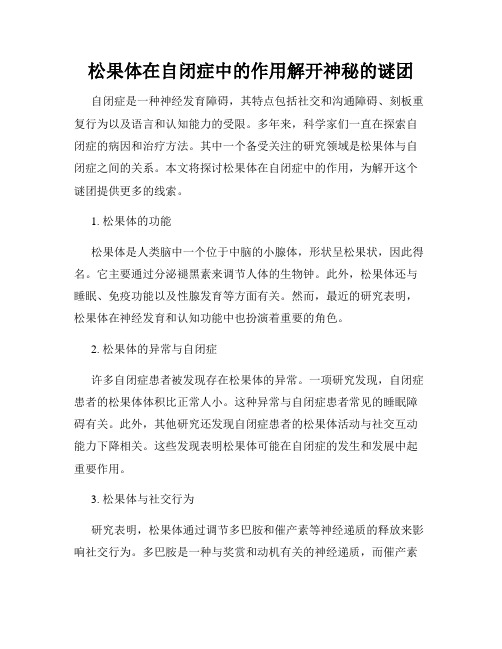 松果体在自闭症中的作用解开神秘的谜团

自闭症是一种神经发育障碍，其特点包括社交和沟通障碍、刻板重复行为以及语言和认知能力的受限。多年来，科学家们一直在探索自闭症的病因和治疗方法。其中一个备受关注的研究领域是松果体与自闭症之间的关系。本文将探讨松果体在自闭症中的作用，为解开这个谜团提供更多的线索。

1. 松果体的功能

松果体是人类脑中一个位于中脑的小腺体，形状呈松果状，因此得名。它主要通过分泌褪黑素来调节人体的生物钟。此外，松果体还与睡眠、免疫功能以及性腺发育等方面有关。然而，最近的研究表明，松果体在神经发育和认知功能中也扮演着重要的角色。

2. 松果体的异常与自闭症

许多自闭症患者被发现存在松果体的异常。一项研究发现，自闭症患者的松果体体积比正常人小。这种异常与自闭症患者常见的睡眠障碍有关。此外，其他研究还发现自闭症患者的松果体活动与社交互动能力下降相关。这些发现表明松果体可能在自闭症的发生和发展中起重要作用。

3. 松果体与社交行为

研究表明，松果体通过调节多巴胺和催产素等神经递质的释放来影响社交行为。多巴胺是一种与奖赏和动机有关的神经递质，而催产素